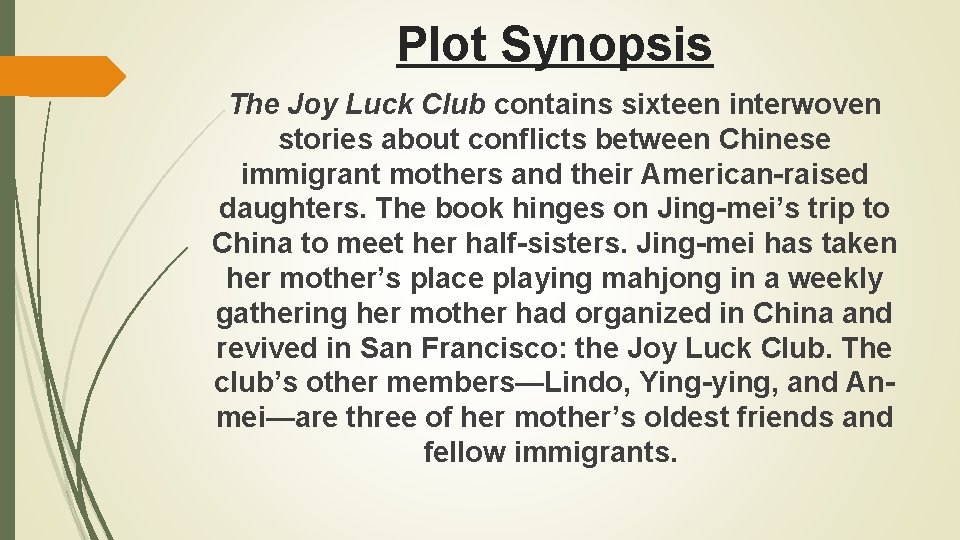 Plot Synopsis

The Joy Luck Club contains sixteen interwoven stories about conflicts between Chinese immigrant mothers and their American-raised daughters. The book hinges on Jing-mei's trip to China to meet her half-sisters. Jing-mei has taken her mother's place playing mahjong in a weekly gathering her mother had organized in China and revived in San Francisco: the Joy Luck Club. The club's other members—Lindo, Ying-ying, and An-mei—are three of her mother's oldest friends and fellow immigrants.